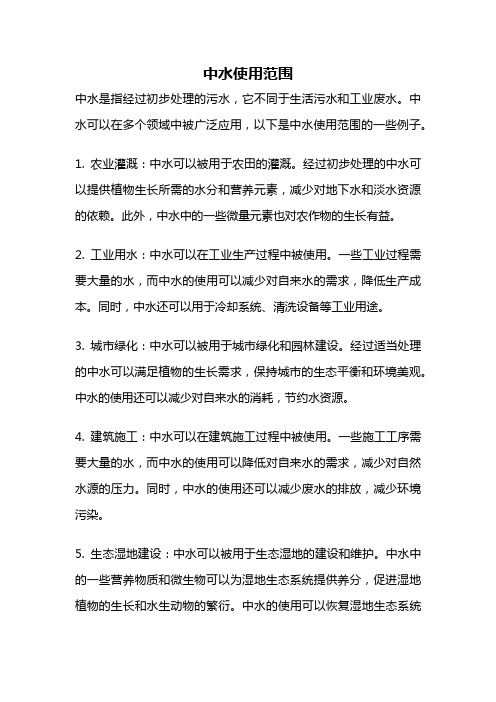 中水使用范围

中水是指经过初步处理的污水，它不同于生活污水和工业废水。中水可以在多个领域中被广泛应用，以下是中水使用范围的一些例子。

1. 农业灌溉：中水可以被用于农田的灌溉。经过初步处理的中水可以提供植物生长所需的水分和营养元素，减少对地下水和淡水资源的依赖。此外，中水中的一些微量元素也对农作物的生长有益。

2. 工业用水：中水可以在工业生产过程中被使用。一些工业过程需要大量的水，而中水的使用可以减少对自来水的需求，降低生产成本。同时，中水还可以用于冷却系统、清洗设备等工业用途。

3. 城市绿化：中水可以被用于城市绿化和园林建设。经过适当处理的中水可以满足植物的生长需求，保持城市的生态平衡和环境美观。中水的使用还可以减少对自来水的消耗，节约水资源。

4. 建筑施工：中水可以在建筑施工过程中被使用。一些施工工序需要大量的水，而中水的使用可以降低对自来水的需求，减少对自然水源的压力。同时，中水的使用还可以减少废水的排放，减少环境污染。

5. 生态湿地建设：中水可以被用于生态湿地的建设和维护。中水中的一些营养物质和微生物可以为湿地生态系统提供养分，促进湿地植物的生长和水生动物的繁衍。中水的使用可以恢复湿地生态系统